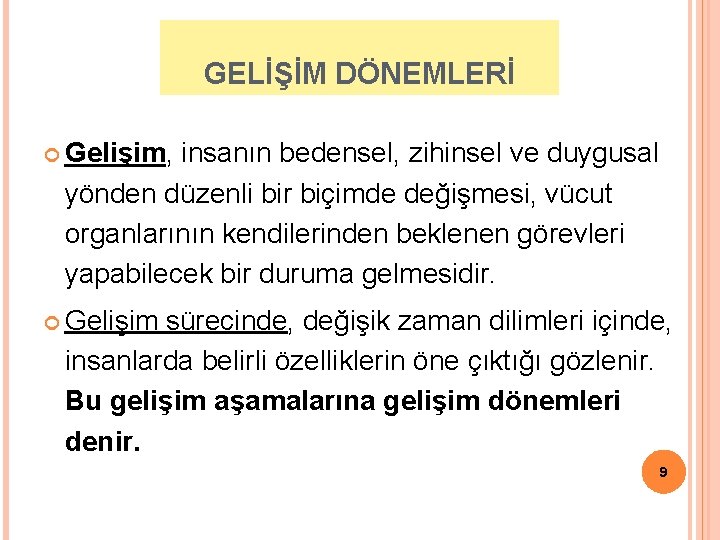 GELİŞİM DÖNEMLERİ

Gelişim, insanın bedensel, zihinsel ve duygusal yönden düzenli bir biçimde değişmesi, vücut organlarının kendilerinden beklenen görevleri yapabilecek bir duruma gelmesidir.

Gelişim sürecinde, değişik zaman dilimleri içinde, insanlarda belirli özelliklerin öne çıktığı gözlenir. Bu gelişim aşamalarına gelişim dönemleri denir.

9